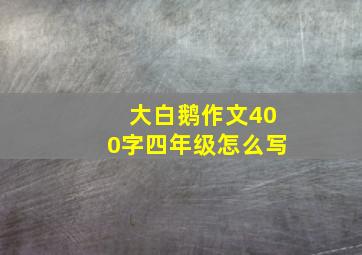 大白鹅作文400字四年级怎么写